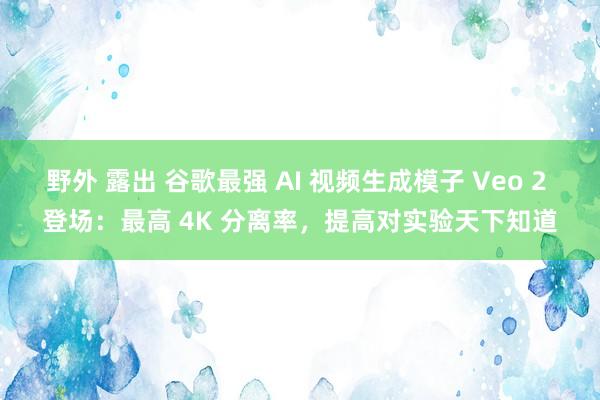 野外 露出 谷歌最强 AI 视频生成模子 Veo 2 登场：最高 4K 分离率，提高对实验天下知道